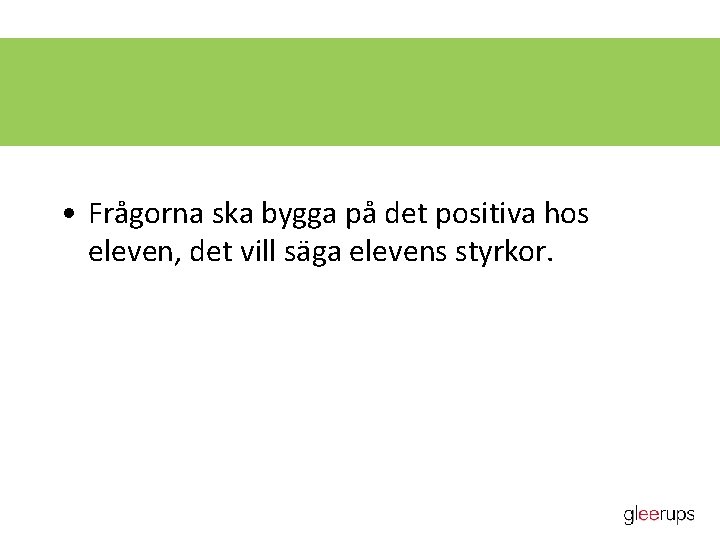 • Frågorna ska bygga på det positiva hos eleven, det vill säga elevens styrkor.

gleerups